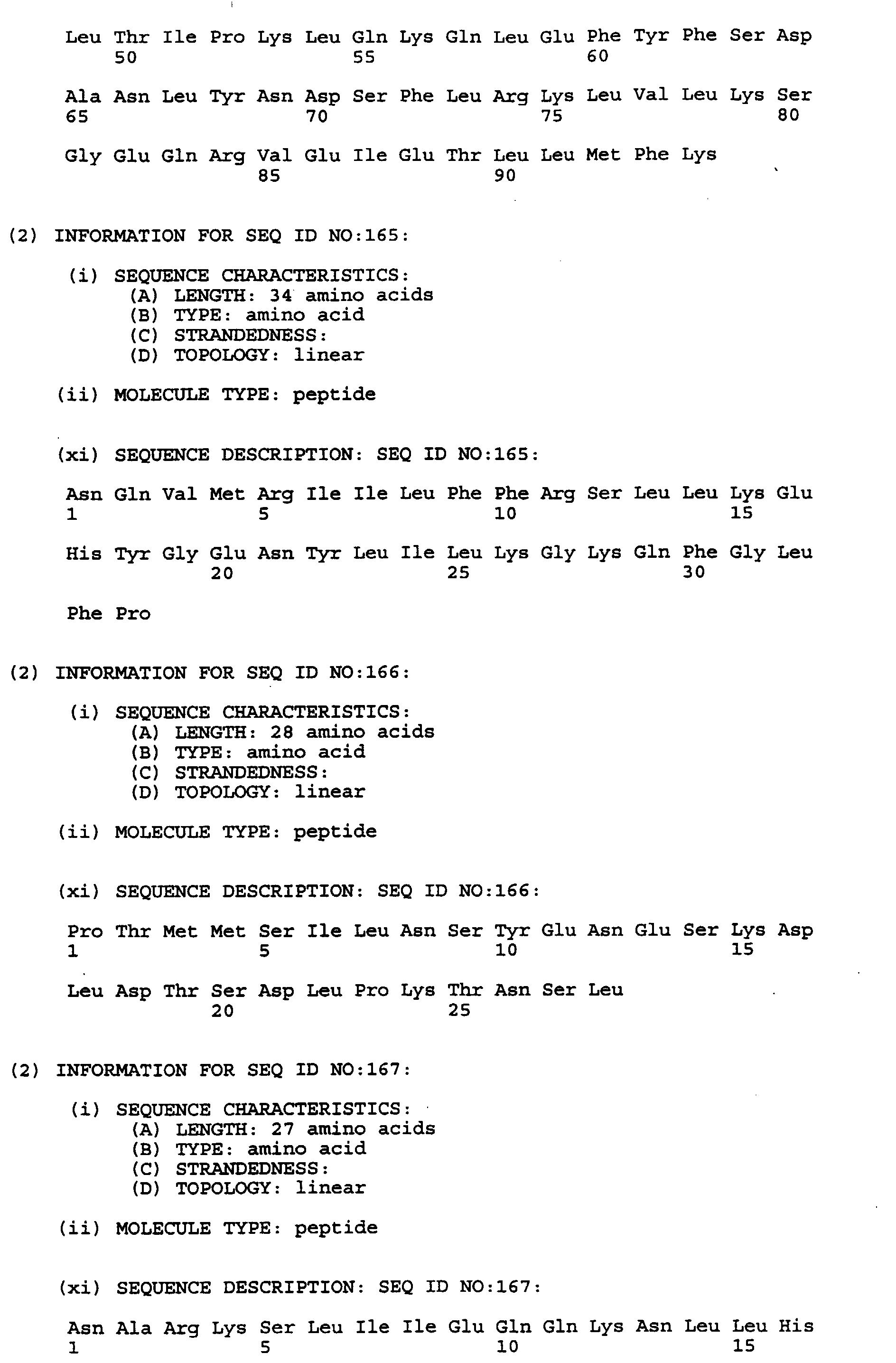 Leu Thr Ile Pro Lys Leu Gln Lys Gln Leu Glu Phe Tyr Phe Ser Asp
50 55 60

Ala Asn Leu Tyr Asn Asp Ser Phe Leu Arg Lys Leu Val Leu Lys Ser
65 70 75 80

Gly Glu Gln Arg Val Glu Ile Glu Thr Leu Leu Met Phe Lys
85 90

(2) INFORMATION FOR SEQ ID NO:165:

(i) SEQUENCE CHARACTERISTICS:
(A) LENGTH: 34 amino acids
(B) TYPE: amino acid
(C) STRANDEDNESS:
(D) TOPOLOGY: linear

(ii) MOLECULE TYPE: peptide

(xi) SEQUENCE DESCRIPTION: SEQ ID NO:165:

Asn Gln Val Met Arg Ile Ile Leu Phe Phe Arg Ser Leu Leu Lys Glu
1 5 10 15

His Tyr Gly Glu Asn Tyr Leu Ile Leu Lys Gly Lys Gln Phe Gly Leu
20 25 30

Phe Pro

(2) INFORMATION FOR SEQ ID NO:166:

(i) SEQUENCE CHARACTERISTICS:
(A) LENGTH: 28 amino acids
(B) TYPE: amino acid
(C) STRANDEDNESS:
(D) TOPOLOGY: linear

(ii) MOLECULE TYPE: peptide

(xi) SEQUENCE DESCRIPTION: SEQ ID NO:166:

Pro Thr Met Met Ser Ile Leu Asn Ser Tyr Glu Asn Glu Ser Lys Asp
1 5 10 15

Leu Asp Thr Ser Asp Leu Pro Lys Thr Asn Ser Leu
20 25

(2) INFORMATION FOR SEQ ID NO:167:

(i) SEQUENCE CHARACTERISTICS:
(A) LENGTH: 27 amino acids
(B) TYPE: amino acid
(C) STRANDEDNESS:
(D) TOPOLOGY: linear

(ii) MOLECULE TYPE: peptide

(xi) SEQUENCE DESCRIPTION: SEQ ID NO:167:

Asn Ala Arg Lys Ser Leu Ile Ile Glu Gln Gln Lys Asn Leu Leu His
1 5 10 15